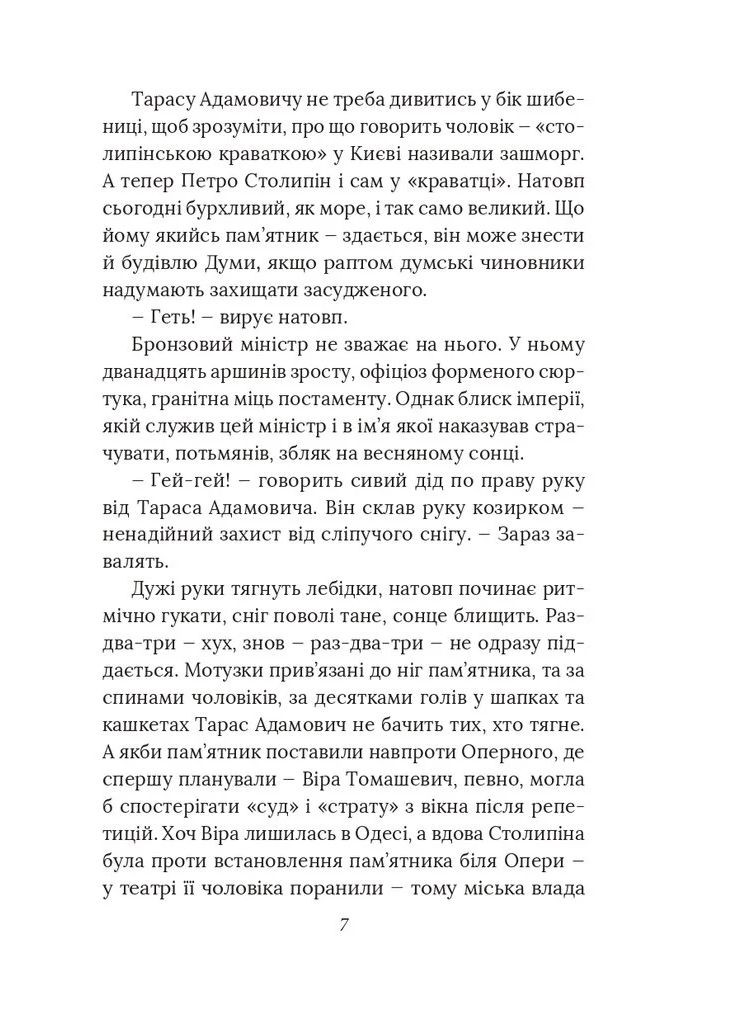 Тарасу Адамовичу не треба дивитись у бік шибениці, щоб зрозуміти, про що говорить чоловік – «столипінською краваткою» у Києві називали зашморг. А тепер Петро Столипін і сам у «краватці». Натовп сьогодні бурхливий, як море, і так само великий. Що йому якийсь пам'ятник – здається, він може знести й будівлю Думи, якщо раптом думські чиновники надумають захищати засудженого.

– Геть! – вирує натовп.

Бронзовий міністр не зважає на нього. У ньому дванадцять аршинів зросту, офіціоз форменого сюртука, гранітна міць постаменту. Однак блиск імперії, якій служив цей міністр і в ім'я якої наказував страчувати, потьмянів, збляк на весняному сонці.

– Гей-гей! – говорить сивий дід по праву руку від Тараса Адамовича. Він склав руку козирком – ненадійний захист від сліпучого снігу. – Зараз завалять.

Дужі руки тягнуть лебідки, натовп починає ритмічно гукати, сніг поволі тане, сонце блищить. Раз-два-три – хух, знов – раз-два-три – не одразу піддається. Мотузки прив'язані до ніг пам'ятника, та за спинами чоловіків, за десятками голів у шапках та кашкетах Тарас Адамович не бачить тих, хто тягне. А якби пам'ятник поставили навпроти Оперного, де спершу планували – Віра Томашевич, певно, могла б спостерігати «суд» і «страту» з вікна після репетицій. Хоч Віра лишилась в Одесі, а вдова Столипіна була проти встановлення пам'ятника біля Опери – у театрі її чоловіка поранили – тому міська влада

7